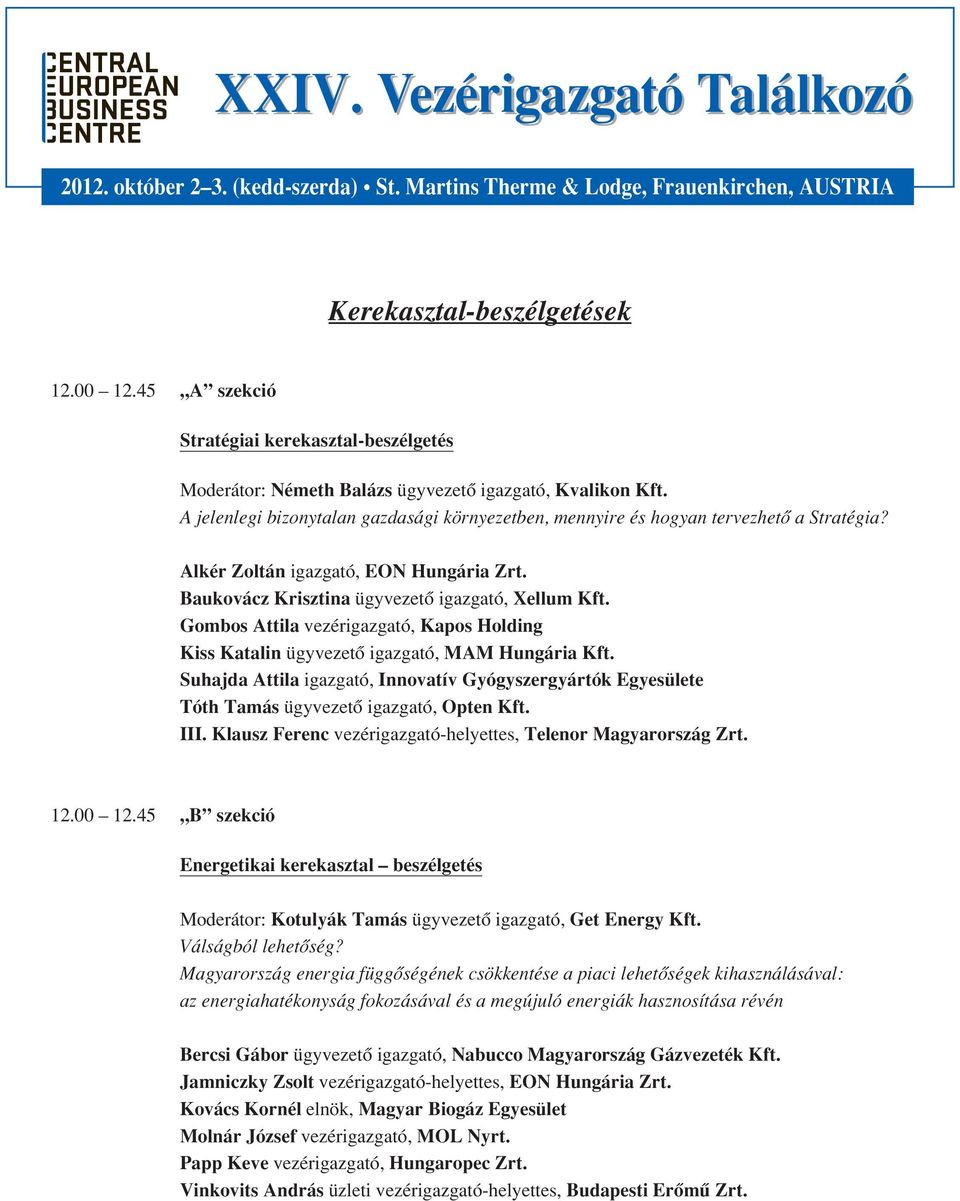 CENTRAL EUROPEAN BUSINESS CENTRE

XXIV. Vezérigazgató Találkozó

2012. október 2–3. (kedd-szerda) • St. Martins Therme & Lodge, Frauenkirchen, AUSTRIA

Kerekasztal-beszélgetések

12.00 – 12.45 „A” szekció

Stratégiai kerekasztal-beszélgetés

Moderátor: Németh Balázs ügyvezető igazgató, Kvalikon Kft.
A jelenlegi bizonytalan gazdasági környezetben, mennyire és hogyan tervezhető a Stratégia?

Alkér Zoltán igazgató, EON Hungária Zrt.
Baukovácz Krisztina ügyvezető igazgató, Xellum Kft.
Gombos Attila vezérigazgató, Kapos Holding
Kiss Katalin ügyvezető igazgató, MAM Hungária Kft.
Suhajda Attila igazgató, Innovatív Gyógyszergyártók Egyesülete
Tóth Tamás ügyvezető igazgató, Opten Kft.
III. Klausz Ferenc vezérigazgató-helyettes, Telenor Magyarország Zrt.

12.00 – 12.45 „B” szekció

Energetikai kerekasztal – beszélgetés

Moderátor: Kotulyák Tamás ügyvezető igazgató, Get Energy Kft.
Válságból lehetőség?
Magyarország energia függőségének csökkentése a piaci lehetőségek kihasználásával: az energiahatékonyság fokozásával és a megújuló energiák hasznosítása révén

Bercsi Gábor ügyvezető igazgató, Nabucco Magyarország Gázvezeték Kft.
Jamniczky Zsolt vezérigazgató-helyettes, EON Hungária Zrt.
Kovács Kornél elnök, Magyar Biogáz Egyesület
Molnár József vezérigazgató, MOL Nyrt.
Papp Keve vezérigazgató, Hungaropec Zrt.
Vinkovits András üzleti vezérigazgató-helyettes, Budapesti Erőmű Zrt.